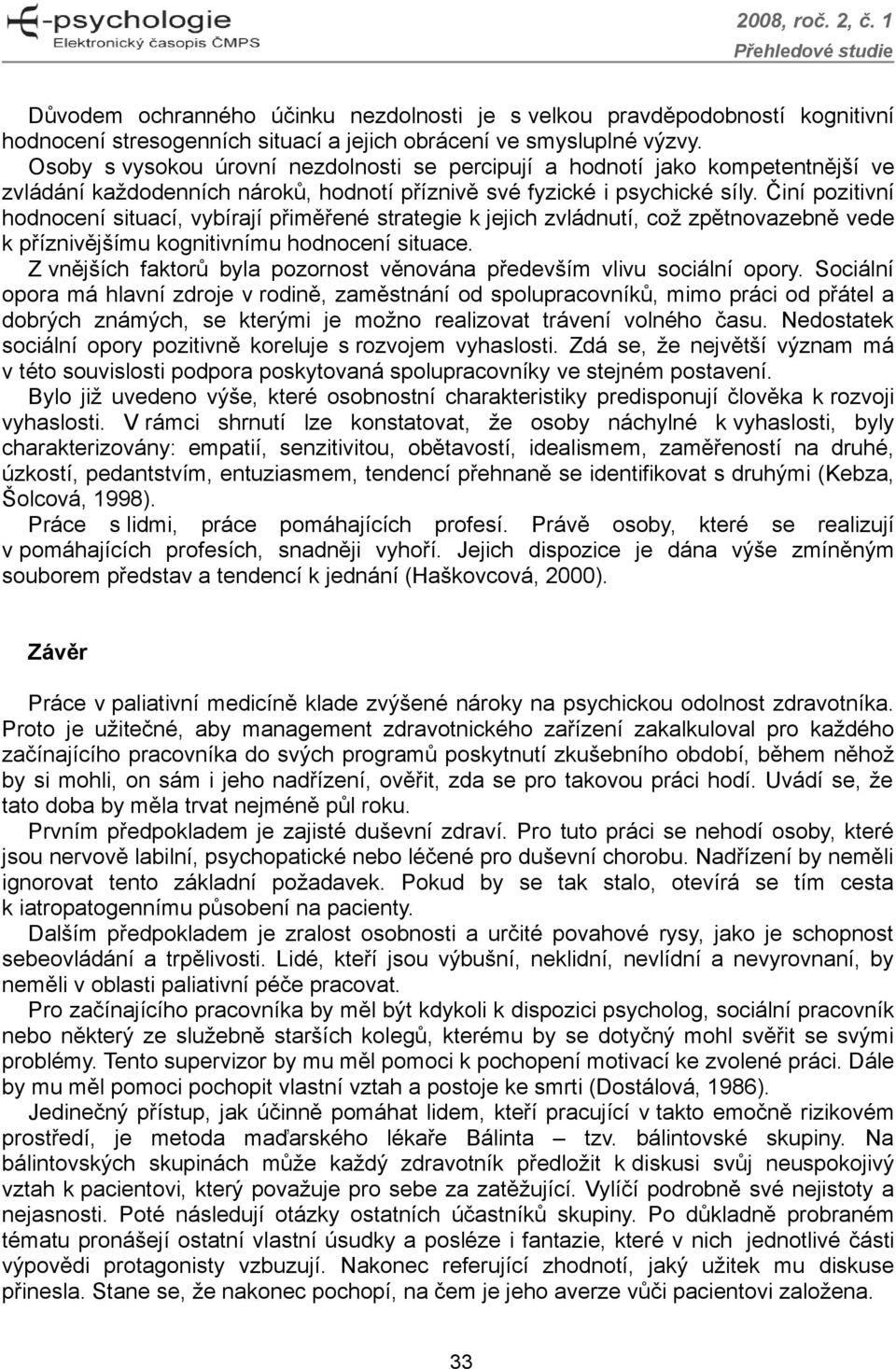 E-psychologie
Elektronický časopis ČMPS

2008, roč. 2, č. 1
Přehledové studie

Důvodem ochranného účinku nezdolnosti je s velkou pravděpodobností kognitivní hodnocení stresogenních situací a jejich obrácení ve smysluplné výzvy. Osoby s vysokou úrovní nezdolnosti se percipují a hodnotí jako kompetentnější ve zvládání každodenních nároků, hodnotí příznivě své fyzické i psychické síly. Činí pozitivní hodnocení situací, vybírají přiměřené strategie k jejich zvládnutí, což zpětnovazebně vede k příznivějšímu kognitivnímu hodnocení situace.

Z vnějších faktorů byla pozornost věnována především vlivu sociální opory. Sociální opora má hlavní zdroje v rodině, zaměstnání od spolupracovníků, mimo práci od přátel a dobrých známých, se kterými je možno realizovat trávení volného času. Nedostatek sociální opory pozitivně koreluje s rozvojem vyhaslosti. Zdá se, že největší význam má v této souvislosti podpora poskytovaná spolupracovníky ve stejném postavení.

Bylo již uvedeno výše, které osobnostní charakteristiky predisponují člověka k rozvoji vyhaslosti. V rámci shrnutí lze konstatovat, že osoby náchylné k vyhaslosti, byly charakterizovány: empatií, senzitivitou, obětavostí, idealismem, zaměřeností na druhé, úzkostí, pedantstvím, entuziasmem, tendencí přehnaně se identifikovat s druhými (Kebza, Šolcová, 1998).

Práce s lidmi, práce pomáhajících profesí. Právě osoby, které se realizují v pomáhajících profesích, snadněji vyhoří. Jejich dispozice je dána výše zmíněným souborem představ a tendencí k jednání (Haškovcová, 2000).

Závěr

Práce v paliativní medicíně klade zvýšené nároky na psychickou odolnost zdravotníka. Proto je užitečné, aby management zdravotnického zařízení zakalkuloval pro každého začínajícího pracovníka do svých programů poskytnutí zkušebního období, během něhož by si mohli, on sám i jeho nadřízení, ověřit, zda se pro takovou práci hodí. Uvádí se, že tato doba by měla trvat nejméně půl roku.

Prvním předpokladem je zajisté duševní zdraví. Pro tuto práci se nehodí osoby, které jsou nervově labilní, psychopatické nebo léčené pro duševní chorobu. Nadřízení by neměli ignorovat tento základní požadavek. Pokud by se tak stalo, otevírá se tím cesta k iatropatogennímu působení na pacienty.

Dalším předpokladem je zralost osobnosti a určité povahové rysy, jako je schopnost sebeovládání a trpělivosti. Lidé, kteří jsou výbušní, neklidní, nevlídní a nevyrovnaní, by neměli v oblasti paliativní péče pracovat.

Pro začínajícího pracovníka by měl být kdykoli k dispozici psycholog, sociální pracovník nebo některý ze služebně starších kolegů, kterému by se dotyčný mohl svěřit se svými problémy. Tento supervizor by mu měl pomoci k pochopení motivací ke zvolené práci. Dále by mu měl pomoci pochopit vlastní vztah a postoje ke smrti (Dostálová, 1986).

Jedinečný přístup, jak účinně pomáhat lidem, kteří pracující v takto emočně rizikovém prostředí, je metoda maďarského lékaře Bálinta – tzv. bálintovské skupiny. Na bálintovských skupinách může každý zdravotník předložit k diskusi svůj neuspokojivý vztah k pacientovi, který považuje pro sebe za zatěžující. Vylíčí podrobně své nejistoty a nejasnosti. Poté následují otázky ostatních účastníků skupiny. Po důkladně probraném tématu pronášejí ostatní vlastní úsudky a posléze i fantazie, které v nich jednotlivé části výpovědi protagonisty vzbuzují. Nakonec referující zhodnotí, jaký užitek mu diskuse přinesla. Stane se, že nakonec pochopí, na čem je jeho averze vůči pacientovi založena.

33